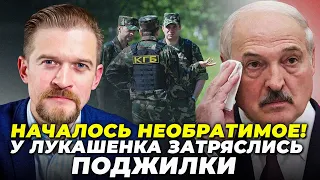 КГБ

НАЧАЛОСЬ НЕОБРАТИМОЕ!
У ЛУКАШЕНКА ЗАТРЯСЛИСЬ
ПОДЖИЛКИ